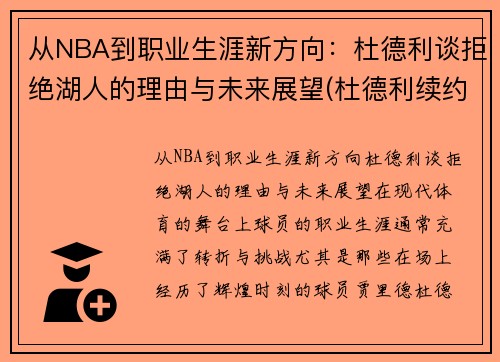 从NBA到职业生涯新方向：杜德利谈拒绝湖人的理由与未来展望(杜德利续约

从NBA到职业生涯新方向杜德利谈拒绝湖人的理由与未来展望在现代体育的舞台上球员的职业生涯通常充满了转折与挑战尤其是那些在场上经历了辉煌时刻的球员贾里德杜德